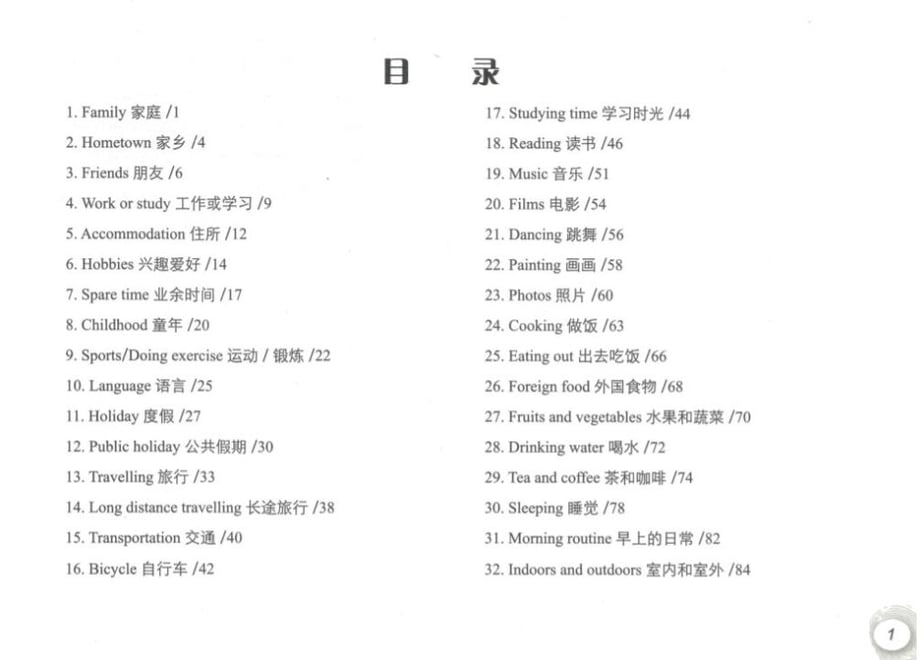 目　录

1. Family 家庭 /1
2. Hometown 家乡 /4
3. Friends 朋友 /6
4. Work or study 工作或学习 /9
5. Accommodation 住所 /12
6. Hobbies 兴趣爱好 /14
7. Spare time 业余时间 /17
8. Childhood 童年 /20
9. Sports/Doing exercise 运动 / 锻炼 /22
10. Language 语言 /25
11. Holiday 度假 /27
12. Public holiday 公共假期 /30
13. Travelling 旅行 /33
14. Long distance travelling 长途旅行 /38
15. Transportation 交通 /40
16. Bicycle 自行车 /42

17. Studying time 学习时光 /44
18. Reading 读书 /46
19. Music 音乐 /51
20. Films 电影 /54
21. Dancing 跳舞 /56
22. Painting 画画 /58
23. Photos 照片 /60
24. Cooking 做饭 /63
25. Eating out 出去吃饭 /66
26. Foreign food 外国食物 /68
27. Fruits and vegetables 水果和蔬菜 /70
28. Drinking water 喝水 /72
29. Tea and coffee 茶和咖啡 /74
30. Sleeping 睡觉 /78
31. Morning routine 早上的日常 /82
32. Indoors and outdoors 室内和室外 /84

1